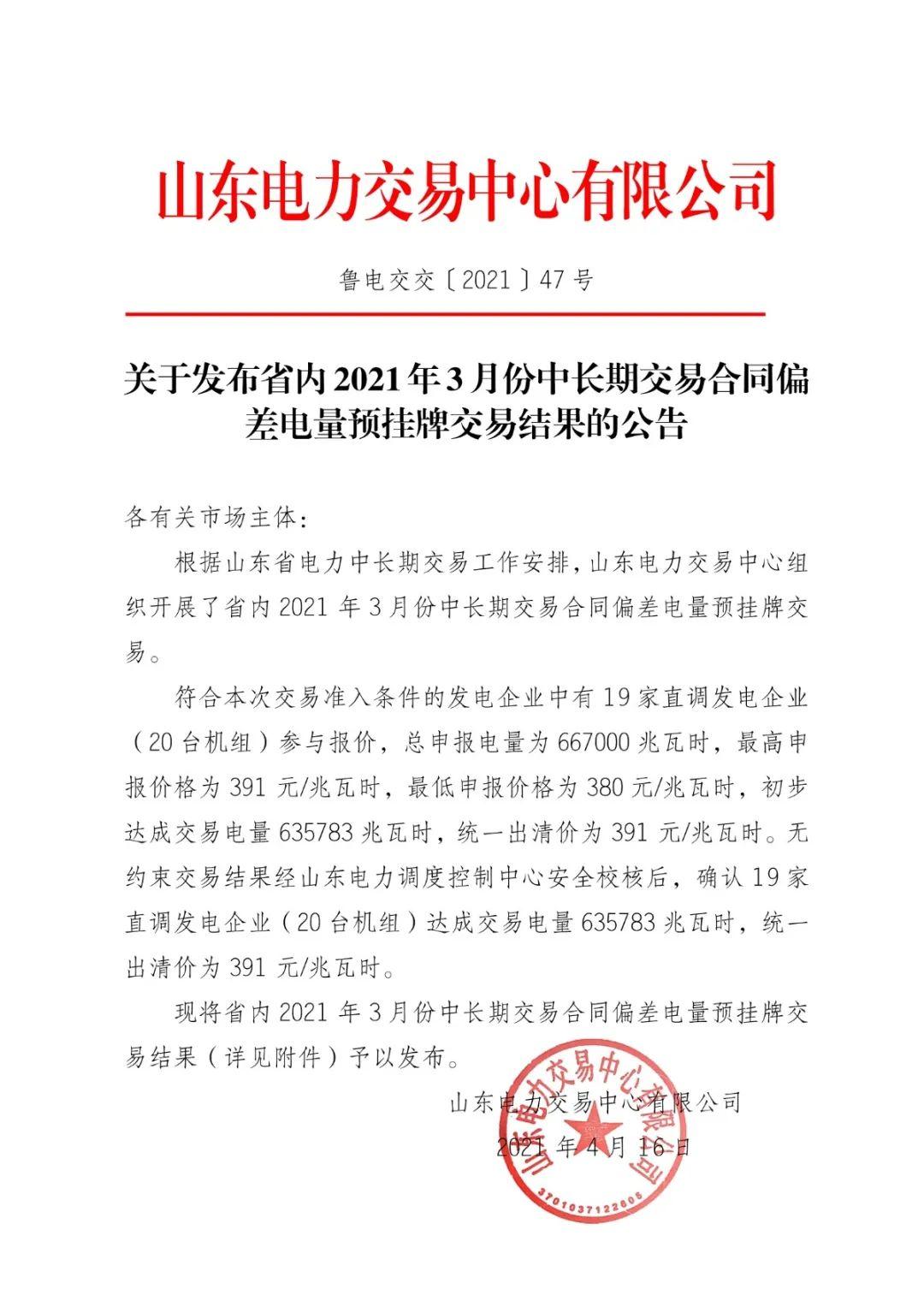 山东电力交易中心有限公司

鲁电交交〔2021〕47号

关于发布省内2021年3月份中长期交易合同偏差电量预挂牌交易结果的公告

各有关市场主体：

根据山东省电力中长期交易工作安排，山东电力交易中心组织开展了省内2021年3月份中长期交易合同偏差电量预挂牌交易。

符合本次交易准入条件的发电企业中有19家直调发电企业（20台机组）参与报价，总申报电量为667000兆瓦时，最高申报价格为391元/兆瓦时，最低申报价格为380元/兆瓦时，初步达成交易电量635783兆瓦时，统一出清价为391元/兆瓦时。无约束交易结果经山东电力调度控制中心安全校核后，确认19家直调发电企业（20台机组）达成交易电量635783兆瓦时，统一出清价为391元/兆瓦时。

现将省内2021年3月份中长期交易合同偏差电量预挂牌交易结果（详见附件）予以发布。

山东电力交易中心有限公司
2021年4月16日

山东电力交易中心有限公司
3701037122606